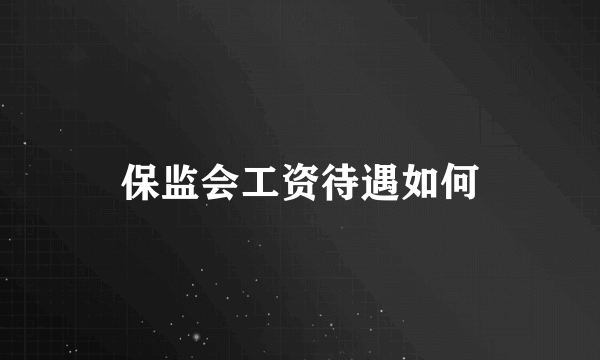 保监会工资待遇如何